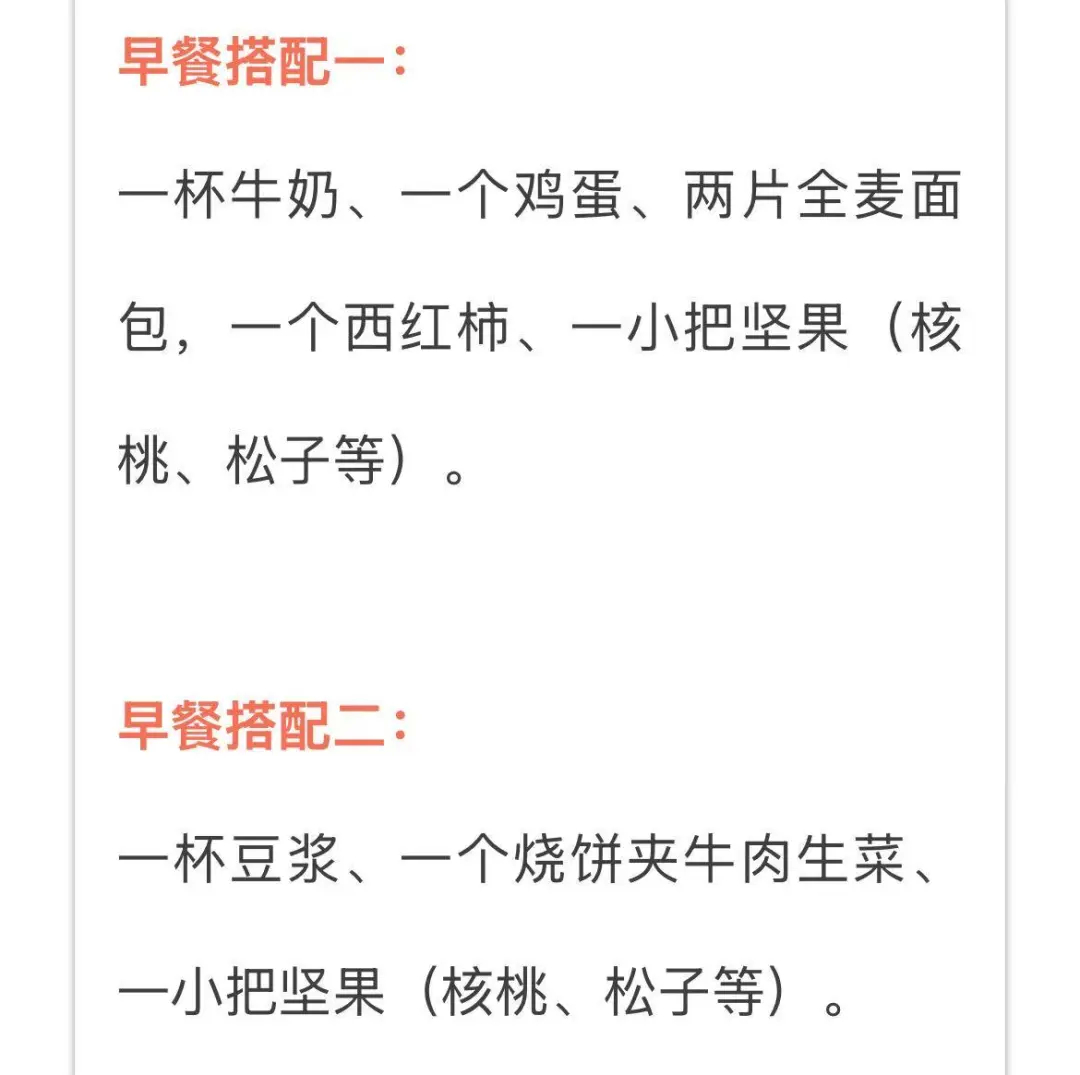 早餐搭配一：

一杯牛奶、一个鸡蛋、两片全麦面包，一个西红柿、一小把坚果（核桃、松子等）。

早餐搭配二：

一杯豆浆、一个烧饼夹牛肉生菜、一小把坚果（核桃、松子等）。